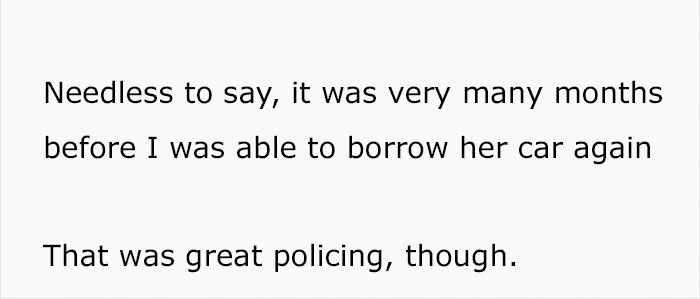 Needless to say, it was very many months before I was able to borrow her car again

That was great policing, though.